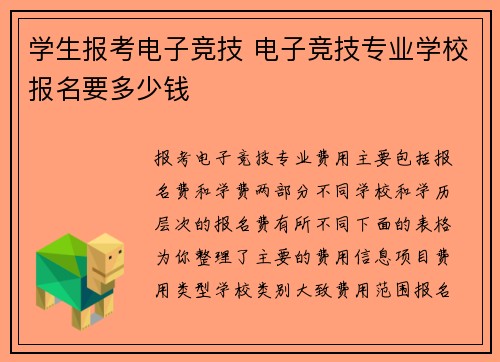 学生报考电子竞技 电子竞技专业学校报名要多少钱

报考电子竞技专业费用主要包括报名费和学费两部分不同学校和学历层次的报名费有所不同下面的表格为你整理了主要的费用信息项目费用类型学校类别大致费用范围报名